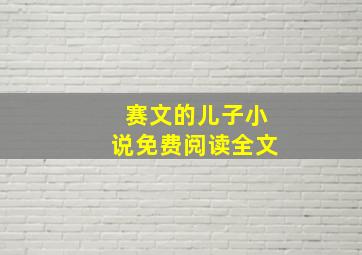 赛文的儿子小说免费阅读全文